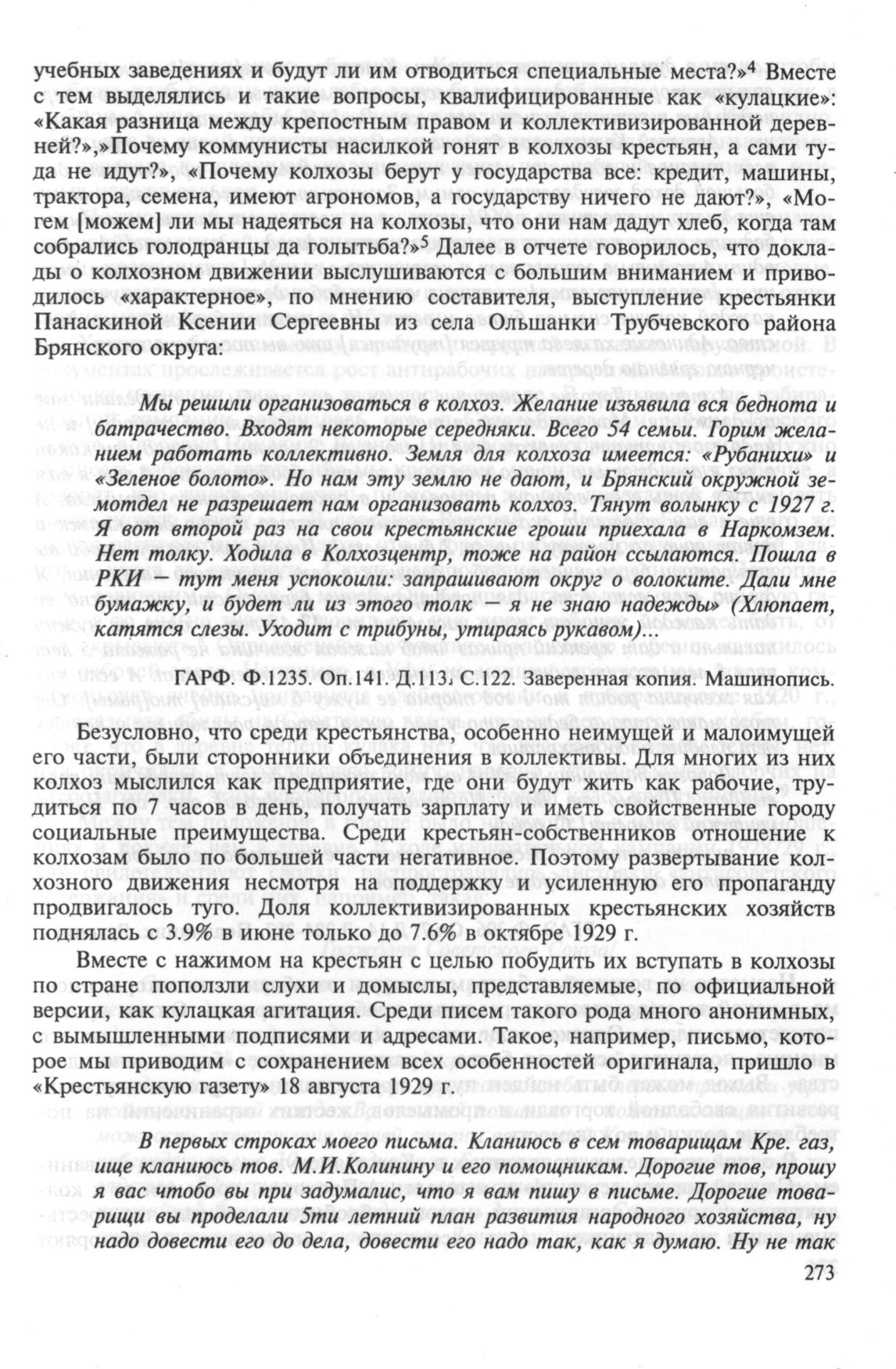 учебных заведениях и будут ли им отводиться специальные места?»$^4$ Вместе с тем выделялись и такие вопросы, квалифицированные как «кулацкие»: «Какая разница между крепостным правом и коллективизированной деревней?»,»Почему коммунисты насилкой гонят в колхозы крестьян, а сами туда не идут?», «Почему колхозы берут у государства все: кредит, машины, трактора, семена, имеют агрономов, а государству ничего не дают?», «Могем [можем] ли мы надеяться на колхозы, что они нам дадут хлеб, когда там собрались голодранцы да голытьба?»$^5$ Далее в отчете говорилось, что доклады о колхозном движении выслушиваются с большим вниманием и приводилось «характерное», по мнению составителя, выступление крестьянки Панаскиной Ксении Сергеевны из села Ольшанки Трубчевского района Брянского округа:

Мы решили организоваться в колхоз. Желание изъявила вся беднота и батрачество. Входят некоторые середняки. Всего 54 семьи. Горим желанием работать коллективно. Земля для колхоза имеется: «Рубанихи» и «Зеленое болото». Но нам эту землю не дают, и Брянский окружной земотдел не разрешает нам организовать колхоз. Тянут волынку с 1927 г. Я вот второй раз на свои крестьянские гроши приехала в Наркомзем. Нет толку. Ходила в Колхозцентр, тоже на район ссылаются. Пошла в РКИ — тут меня успокоили: запрашивают округ о волоките. Дали мне бумажку, и будет ли из этого толк — я не знаю надежды» (Хлюпает, катятся слезы. Уходит с трибуны, утираясь рукавом)...

ГАРФ. Ф.1235. Оп.141. Д.113. С.122. Заверенная копия. Машинопись.

Безусловно, что среди крестьянства, особенно неимущей и малоимущей его части, были сторонники объединения в коллективы. Для многих из них колхоз мыслился как предприятие, где они будут жить как рабочие, трудиться по 7 часов в день, получать зарплату и иметь свойственные городу социальные преимущества. Среди крестьян-собственников отношение к колхозам было по большей части негативное. Поэтому развертывание колхозного движения несмотря на поддержку и усиленную его пропаганду продвигалось туго. Доля коллективизированных крестьянских хозяйств поднялась с 3.9% в июне только до 7.6% в октябре 1929 г.

Вместе с нажимом на крестьян с целью побудить их вступать в колхозы по стране поползли слухи и домыслы, представляемые, по официальной версии, как кулацкая агитация. Среди писем такого рода много анонимных, с вымышленными подписями и адресами. Такое, например, письмо, которое мы приводим с сохранением всех особенностей оригинала, пришло в «Крестьянскую газету» 18 августа 1929 г.

В первых строках моего письма. Кланиюсь в сем товарищам Кре. газ, ище кланиюсь тов. М.И.Колинину и его помощникам. Дорогие тов, прошу я вас чтобо вы при задумалис, что я вам пишу в письме. Дорогие товарищи вы проделали 5ти летний план развития народного хозяйства, ну надо довести его до дела, довести его надо так, как я думаю. Ну не так

273